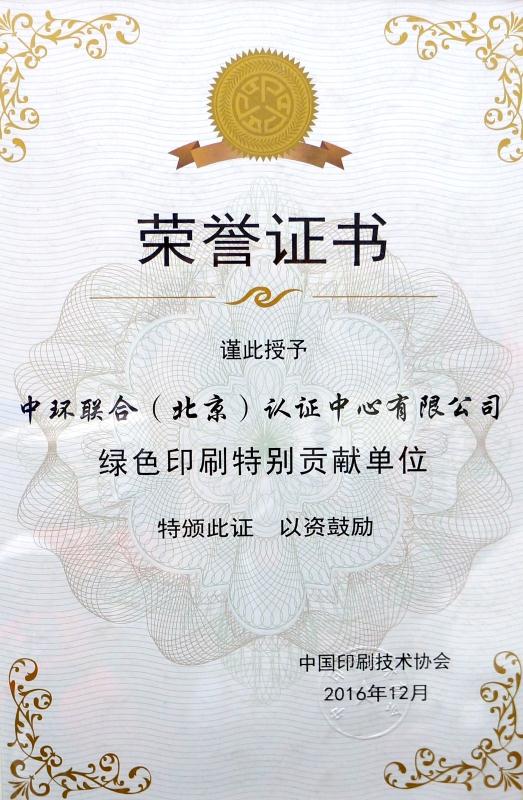 荣誉证书

谨此授予

中环联合（北京）认证中心有限公司

绿色印刷特别贡献单位

特颁此证 以资鼓励

中国印刷技术协会

2016年12月